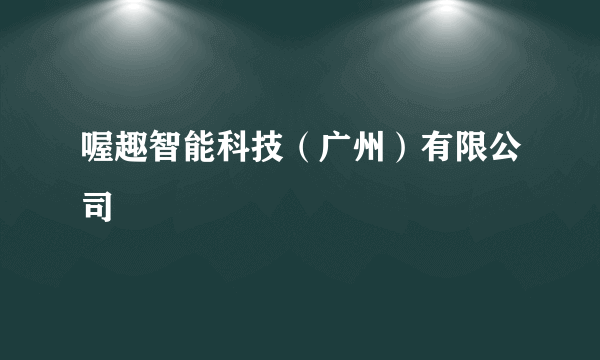 喔趣智能科技（广州）有限公司